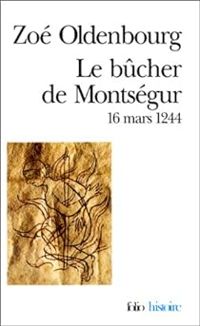 Zoé Oldenbourg
Le bûcher de Montségur
16 mars 1244

folio histoire